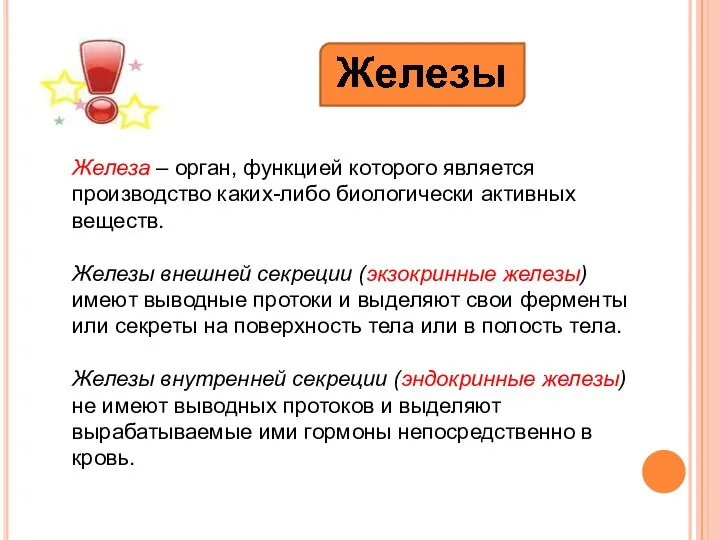 Железы

Железа – орган, функцией которого является производство каких-либо биологически активных веществ.

Железы внешней секреции (экзокринные железы) имеют выводные протоки и выделяют свои ферменты или секреты на поверхность тела или в полость тела.

Железы внутренней секреции (эндокринные железы) не имеют выводных протоков и выделяют вырабатываемые ими гормоны непосредственно в кровь.